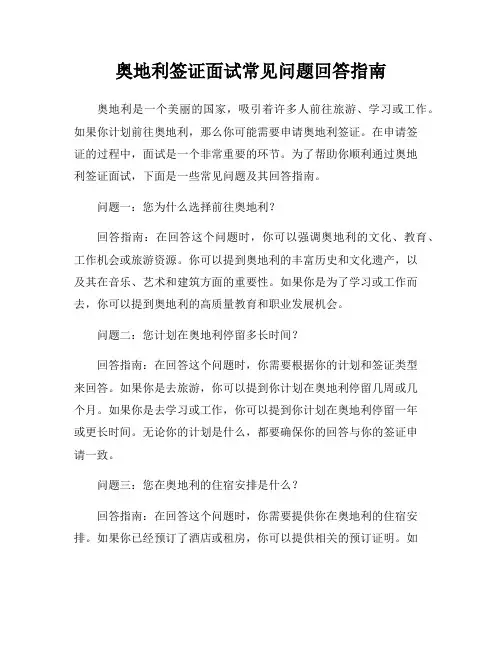 奥地利签证面试常见问题回答指南

奥地利是一个美丽的国家，吸引着许多人前往旅游、学习或工作。如果你计划前往奥地利，那么你可能需要申请奥地利签证。在申请签证的过程中，面试是一个非常重要的环节。为了帮助你顺利通过奥地利签证面试，下面是一些常见问题及其回答指南。

问题一：您为什么选择前往奥地利？

回答指南：在回答这个问题时，你可以强调奥地利的文化、教育、工作机会或旅游资源。你可以提到奥地利的丰富历史和文化遗产，以及其在音乐、艺术和建筑方面的重要性。如果你是为了学习或工作而去，你可以提到奥地利的高质量教育和职业发展机会。

问题二：您计划在奥地利停留多长时间？

回答指南：在回答这个问题时，你需要根据你的计划和签证类型来回答。如果你是去旅游，你可以提到你计划在奥地利停留几周或几个月。如果你是去学习或工作，你可以提到你计划在奥地利停留一年或更长时间。无论你的计划是什么，都要确保你的回答与你的签证申请一致。

问题三：您在奥地利的住宿安排是什么？

回答指南：在回答这个问题时，你需要提供你在奥地利的住宿安排。如果你已经预订了酒店或租房，你可以提供相关的预订证明。如